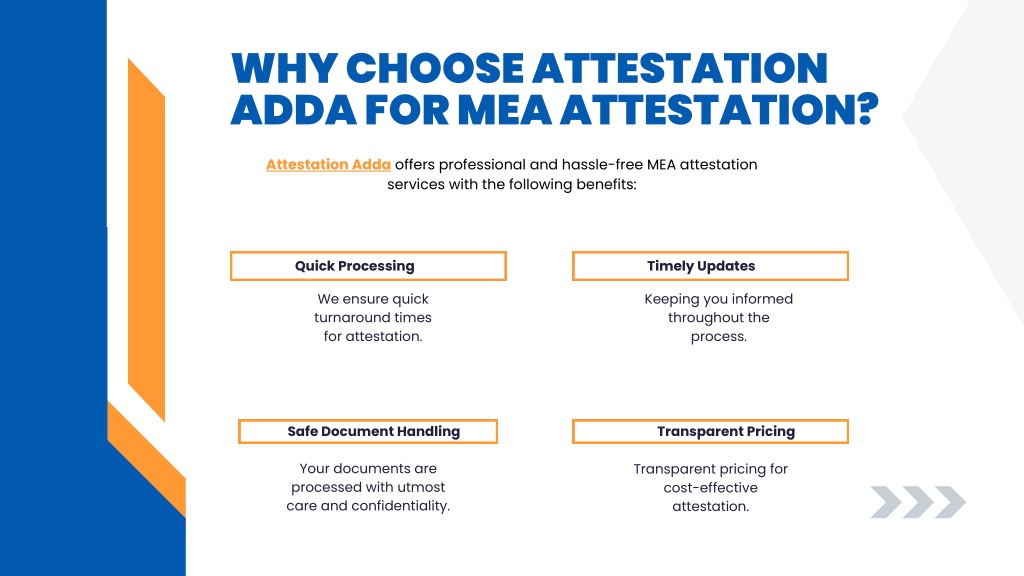 WHY CHOOSE ATTESTATION ADDA FOR MEA ATTESTATION?

Attestation Adda offers professional and hassle-free MEA attestation services with the following benefits:

Quick Processing

We ensure quick turnaround times for attestation.

Timely Updates

Keeping you informed throughout the process.

Safe Document Handling

Your documents are processed with utmost care and confidentiality.

Transparent Pricing

Transparent pricing for cost-effective attestation.